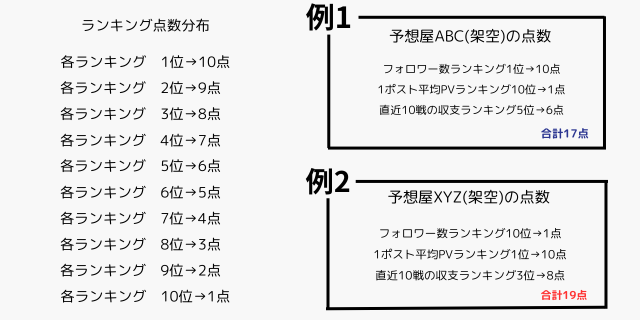 ランキング点数分布

各ランキング　1位→10点
各ランキング　2位→9点
各ランキング　3位→8点
各ランキング　4位→7点
各ランキング　5位→6点
各ランキング　6位→5点
各ランキング　7位→4点
各ランキング　8位→3点
各ランキング　9位→2点
各ランキング　10位→1点

例1
予想屋ABC(架空)の点数
フォロワー数ランキング1位→10点
1ポスト平均PVランキング10位→1点
直近10戦の収支ランキング5位→6点
合計17点

例2
予想屋XYZ(架空)の点数
フォロワー数ランキング10位→1点
1ポスト平均PVランキング1位→10点
直近10戦の収支ランキング3位→8点
合計19点